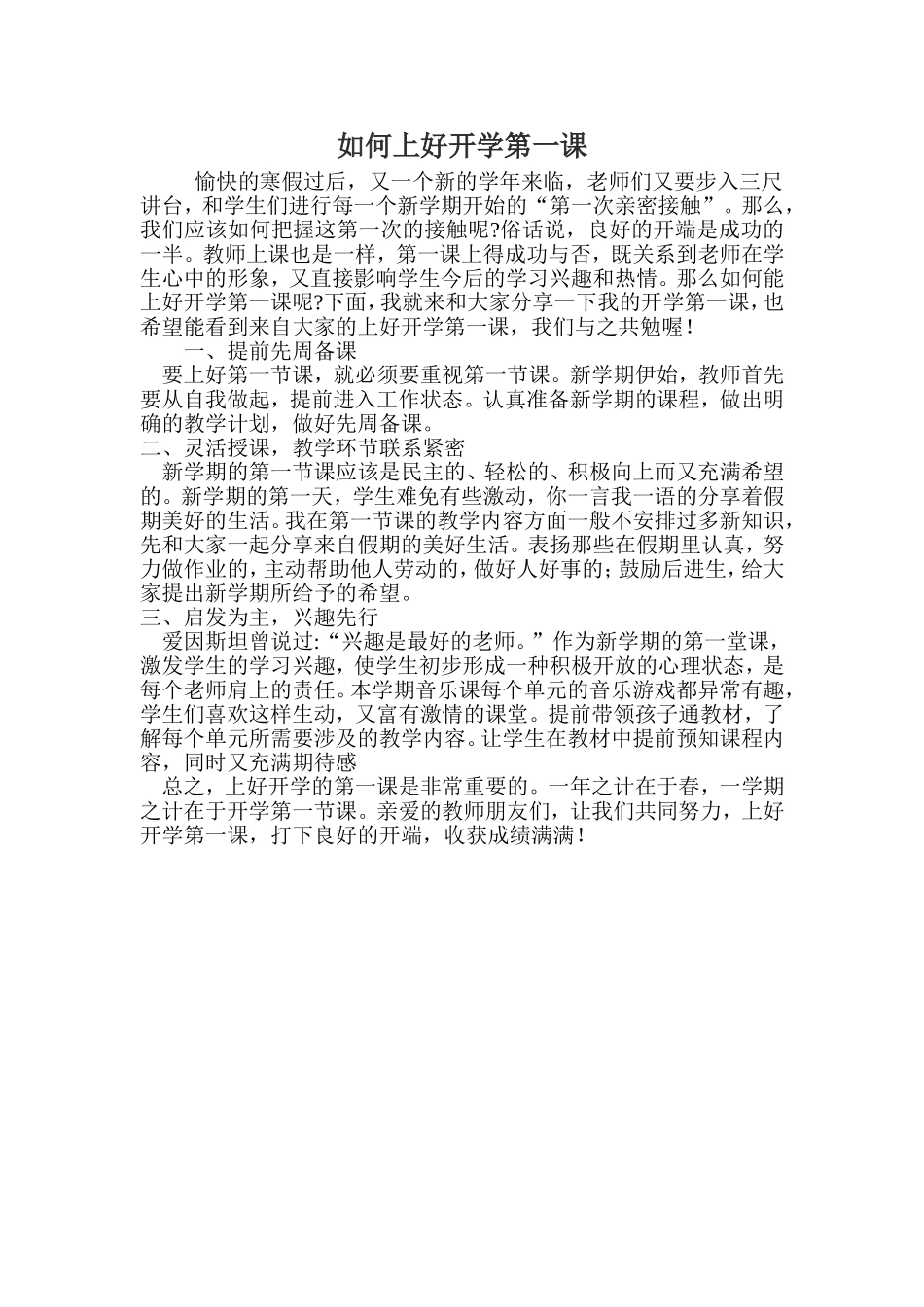 如何上好开学第一课

愉快的寒假过后，又一个新的学年来临，老师们又要步入三尺讲台，和学生们进行每一个新学期开始的“第一次亲密接触”。那么，我们应该如何把握这第一次的接触呢?俗话说，良好的开端是成功的一半。教师上课也是一样，第一课上得成功与否，既关系到老师在学生心中的形象，又直接影响学生今后的学习兴趣和热情。那么如何能上好开学第一课呢?下面，我就来和大家分享一下我的开学第一课，也希望能看到来自大家的上好开学第一课，我们与之共勉喔！

一、提前先周备课

要上好第一节课，就必须要重视第一节课。新学期伊始，教师首先要从自我做起，提前进入工作状态。认真准备新学期的课程，做出明确的教学计划，做好先周备课。

二、灵活授课，教学环节联系紧密

新学期的第一节课应该是民主的、轻松的、积极向上而又充满希望的。新学期的第一天，学生难免有些激动，你一言我一语的分享着假期美好的生活。我在第一节课的教学内容方面一般不安排过多新知识，先和大家一起分享来自假期的美好生活。表扬那些在假期里认真，努力做作业的，主动帮助他人劳动的，做好人好事的；鼓励后进生，给大家提出新学期所给予的希望。

三、启发为主，兴趣先行

爱因斯坦曾说过:“兴趣是最好的老师。”作为新学期的第一堂课，激发学生的学习兴趣，使学生初步形成一种积极开放的心理状态，是每个老师肩上的责任。本学期音乐课每个单元的音乐游戏都异常有趣，学生们喜欢这样生动，又富有激情的课堂。提前带领孩子通教材，了解每个单元所需要涉及的教学内容。让学生在教材中提前预知课程内容，同时又充满期待感

总之，上好开学的第一课是非常重要的。一年之计在于春，一学期之计在于开学第一节课。亲爱的教师朋友们，让我们共同努力，上好开学第一课，打下良好的开端，收获成绩满满！